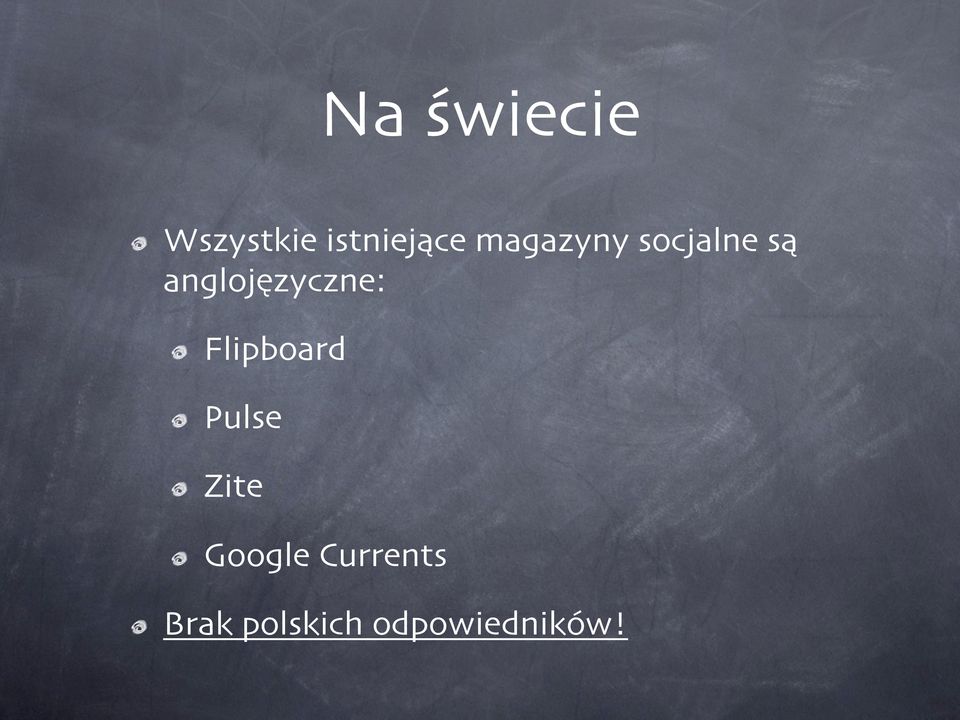 Na świecie

Wszystkie istniejące magazyny socjalne są anglojęzyczne:

Flipboard

Pulse

Zite

Google Currents

Brak polskich odpowiedników!